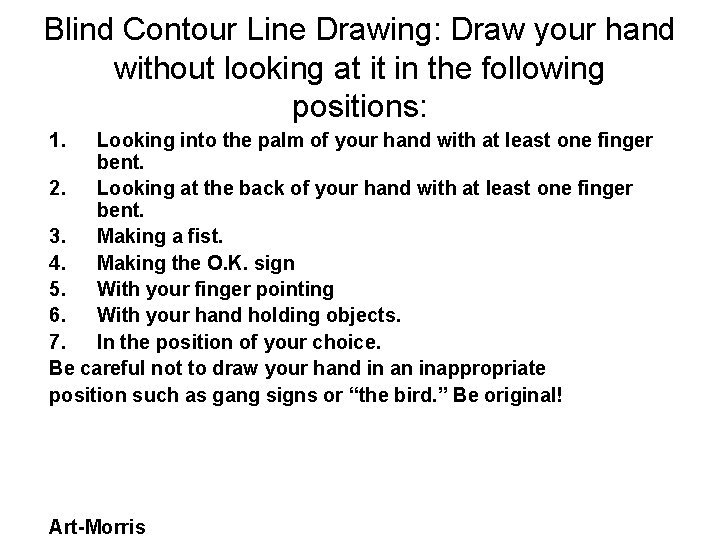 Blind Contour Line Drawing: Draw your hand without looking at it in the following positions:

1. Looking into the palm of your hand with at least one finger bent.
2. Looking at the back of your hand with at least one finger bent.
3. Making a fist.
4. Making the O.K. sign
5. With your finger pointing
6. With your hand holding objects.
7. In the position of your choice.

Be careful not to draw your hand in an inappropriate position such as gang signs or “the bird.” Be original!

Art-Morris